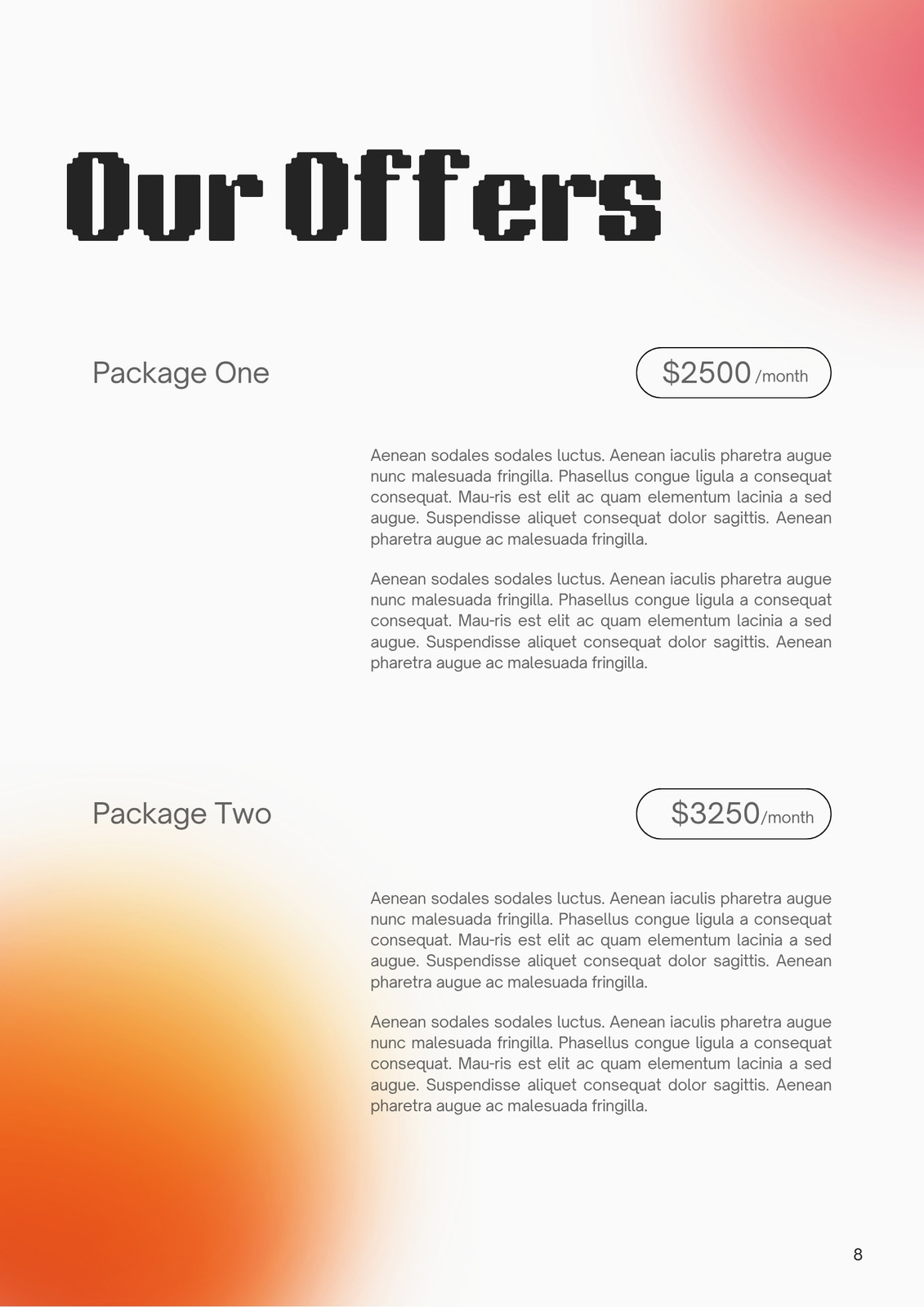 Our Offers

Package One

\$2500 /month

Aenean sodales sodales luctus. Aenean iaculis pharetra augue nunc malesuada fringilla. Phasellus congue ligula a consequat consequat. Mau-ris est elit ac quam elementum lacinia a sed augue. Suspendisse aliquet consequat dolor sagittis. Aenean pharetra augue ac malesuada fringilla.

Aenean sodales sodales luctus. Aenean iaculis pharetra augue nunc malesuada fringilla. Phasellus congue ligula a consequat consequat. Mau-ris est elit ac quam elementum lacinia a sed augue. Suspendisse aliquet consequat dolor sagittis. Aenean pharetra augue ac malesuada fringilla.

Package Two

\$3250/month

Aenean sodales sodales luctus. Aenean iaculis pharetra augue nunc malesuada fringilla. Phasellus congue ligula a consequat consequat. Mau-ris est elit ac quam elementum lacinia a sed augue. Suspendisse aliquet consequat dolor sagittis. Aenean pharetra augue ac malesuada fringilla.

Aenean sodales sodales luctus. Aenean iaculis pharetra augue nunc malesuada fringilla. Phasellus congue ligula a consequat consequat. Mau-ris est elit ac quam elementum lacinia a sed augue. Suspendisse aliquet consequat dolor sagittis. Aenean pharetra augue ac malesuada fringilla.

8